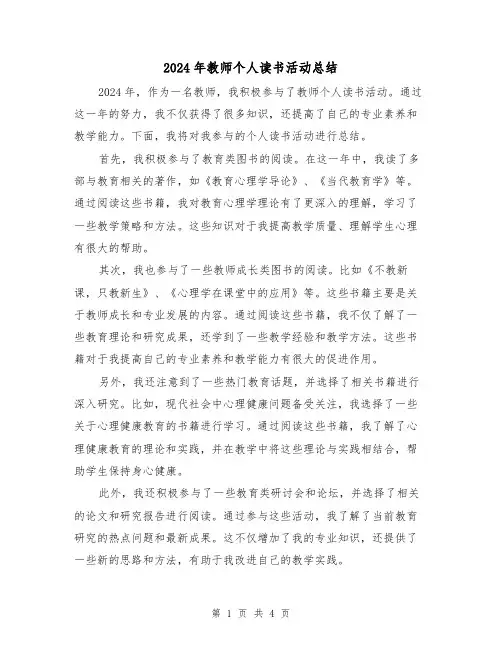 2024年教师个人读书活动总结

2024年，作为一名教师，我积极参与了教师个人读书活动。通过这一年的努力，我不仅获得了很多知识，还提高了自己的专业素养和教学能力。下面，我将对我参与的个人读书活动进行总结。

首先，我积极参与了教育类图书的阅读。在这一年中，我读了多部与教育相关的著作，如《教育心理学导论》、《当代教育学》等。通过阅读这些书籍，我对教育心理学理论有了更深入的理解，学习了一些教学策略和方法。这些知识对于我提高教学质量、理解学生心理有很大的帮助。

其次，我也参与了一些教师成长类图书的阅读。比如《不教新课，只教新生》、《心理学在课堂中的应用》等。这些书籍主要是关于教师成长和专业发展的内容。通过阅读这些书籍，我不仅了解了一些教育理论和研究成果，还学到了一些教学经验和教学方法。这些书籍对于我提高自己的专业素养和教学能力有很大的促进作用。

另外，我还注意到了一些热门教育话题，并选择了相关书籍进行深入研究。比如，现代社会中心理健康问题备受关注，我选择了一些关于心理健康教育的书籍进行学习。通过阅读这些书籍，我了解了心理健康教育的理论和实践，并在教学中将这些理论与实践相结合，帮助学生保持身心健康。

此外，我还积极参与了一些教育类研讨会和论坛，并选择了相关的论文和研究报告进行阅读。通过参与这些活动，我了解了当前教育研究的热点问题和最新成果。这不仅增加了我的专业知识，还提供了一些新的思路和方法，有助于我改进自己的教学实践。

第 1 页 共 4 页